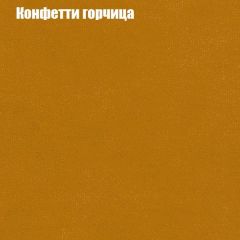 Конфетти горчица